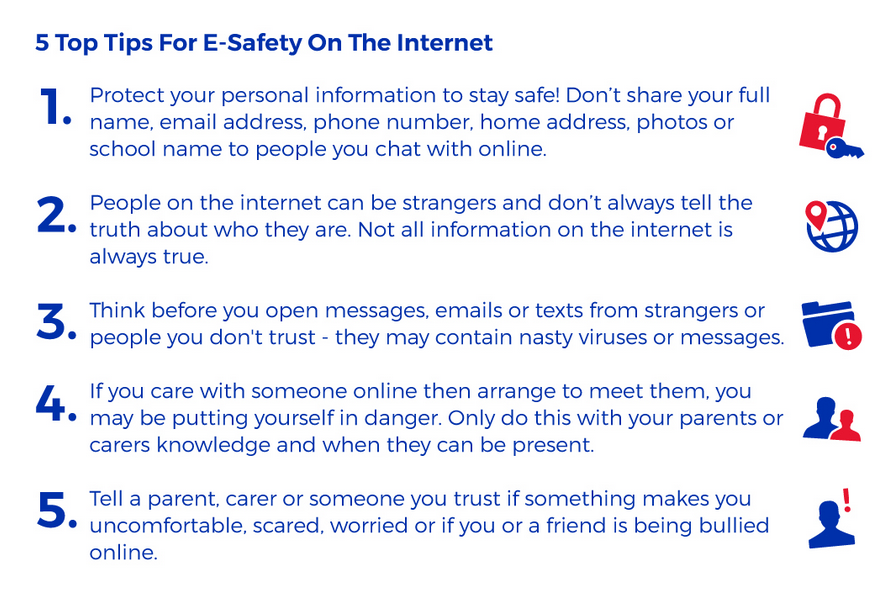 5 Top Tips For E-Safety On The Internet

1. Protect your personal information to stay safe! Don't share your full name, email address, phone number, home address, photos or school name to people you chat with online.

2. People on the internet can be strangers and don't always tell the truth about who they are. Not all information on the internet is always true.

3. Think before you open messages, emails or texts from strangers or people you don't trust - they may contain nasty viruses or messages.

4. If you care with someone online then arrange to meet them, you may be putting yourself in danger. Only do this with your parents or carers knowledge and when they can be present.

5. Tell a parent, carer or someone you trust if something makes you uncomfortable, scared, worried or if you or a friend is being bullied online.